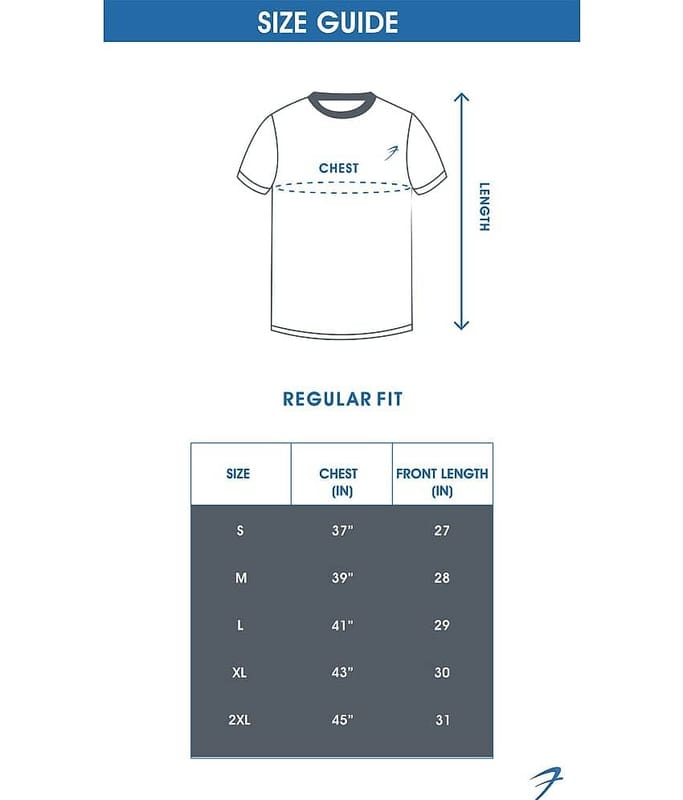 SIZE GUIDE

CHEST

LENGTH

REGULAR FIT

| SIZE | CHEST (IN) | FRONT LENGTH (IN) |
|---|---|---|
| S | 37" | 27 |
| M | 39" | 28 |
| L | 41" | 29 |
| XL | 43" | 30 |
| 2XL | 45" | 31 |